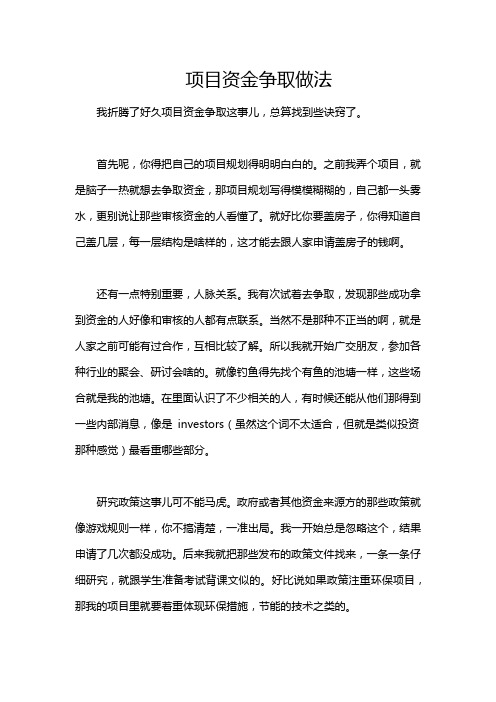 项目资金争取做法

我折腾了好久项目资金争取这事儿，总算找到些诀窍了。

首先呢，你得把自己的项目规划得明明白白的。之前我弄个项目，就是脑子一热就想去争取资金，那项目规划写得模模糊糊的，自己都一头雾水，更别说让那些审核资金的人看懂了。就好比你要盖房子，你得知道自己盖几层，每一层结构是啥样的，这才能去跟人家申请盖房子的钱啊。

还有一点特别重要，人脉关系。我有次试着去争取，发现那些成功拿到资金的人好像和审核的人都有点联系。当然不是那种不正当的啊，就是人家之前可能有过合作，互相比较了解。所以我就开始广交朋友，参加各种行业的聚会、研讨会啥的。就像钓鱼得先找个有鱼的池塘一样，这些场合就是我的池塘。在里面认识了不少相关的人，有时候还能从他们那得到一些内部消息，像是 investors（虽然这个词不太适合，但就是类似投资那种感觉）最看重哪些部分。

研究政策这事儿可不能马虎。政府或者其他资金来源方的那些政策就像游戏规则一样，你不搞清楚，一准出局。我一开始总是忽略这个，结果申请了几次都没成功。后来我就把那些发布的政策文件找来，一条一条仔细研究，就跟学生准备考试背课文似的。好比说如果政策注重环保项目，那我的项目里就要着重体现环保措施，节能的技术之类的。